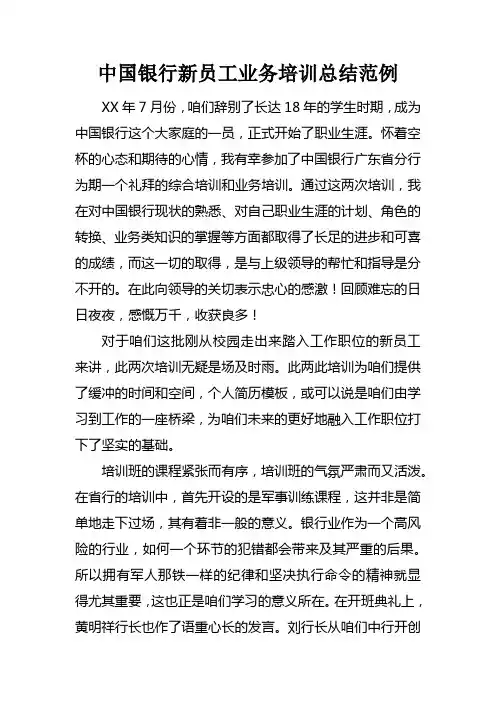 中国银行新员工业务培训总结范例

XX 年 7 月份，咱们辞别了长达 18 年的学生时期，成为中国银行这个大家庭的一员，正式开始了职业生涯。怀着空杯的心态和期待的心情，我有幸参加了中国银行广东省分行为期一个礼拜的综合培训和业务培训。通过这两次培训，我在对中国银行现状的熟悉、对自己职业生涯的计划、角色的转换、业务类知识的掌握等方面都取得了长足的进步和可喜的成绩，而这一切的取得，是与上级领导的帮忙和指导是分不开的。在此向领导的关切表示忠心的感激！回顾难忘的日日夜夜，感慨万千，收获良多！

对于咱们这批刚从校园走出来踏入工作职位的新员工来讲，此两次培训无疑是场及时雨。此两此培训为咱们提供了缓冲的时间和空间，个人简历模板，或可以说是咱们由学习到工作的一座桥梁，为咱们未来的更好地融入工作职位打下了坚实的基础。

培训班的课程紧张而有序，培训班的气氛严肃而又活泼。在省行的培训中，首先开设的是军事训练课程，这并非是简单地走下过场，其有着非一般的意义。银行业作为一个高风险的行业，如何一个环节的犯错都会带来及其严重的后果。所以拥有军人那铁一样的纪律和坚决执行命令的精神就显得尤其重要，这也正是咱们学习的意义所在。在开班典礼上，黄明祥行长也作了语重心长的发言。刘行长从咱们中行开创